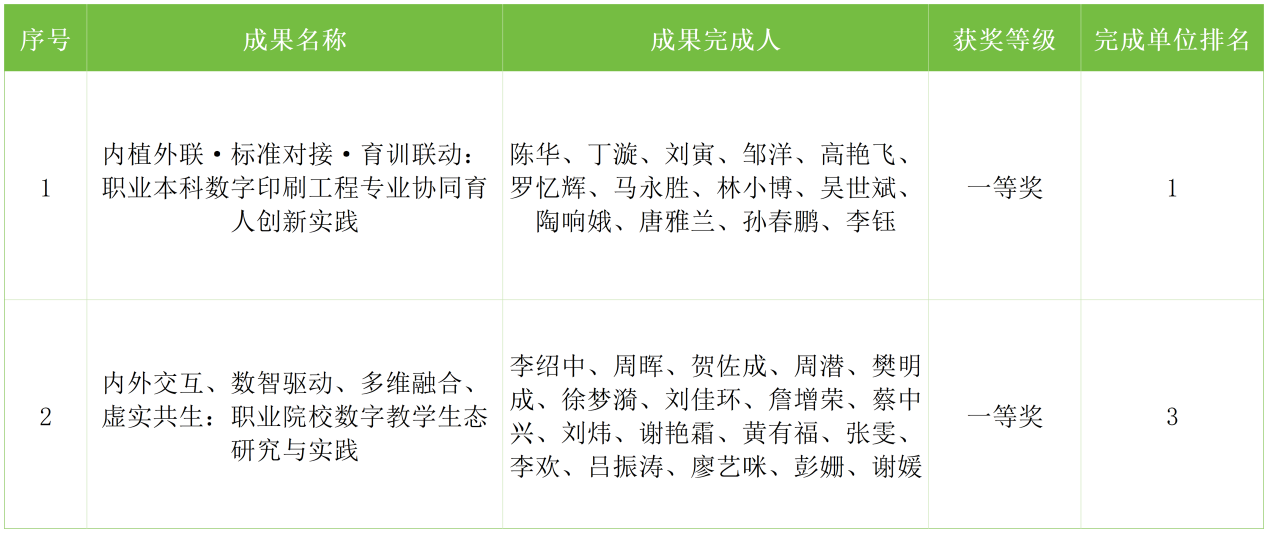 | 序号 | 成果名称 | 成果完成人 | 获奖等级 | 完成单位排名 |
|---|---|---|---|---|
| 1 | 内植外联·标准对接·育训联动：职业本科数字印刷工程专业协同育人创新实践 | 陈华、丁漩、刘寅、邹洋、高艳飞、罗忆辉、马永胜、林小博、吴世斌、陶响娥、唐雅兰、孙春鹏、李钰 | 一等奖 | 1 |
| 2 | 内外交互、数智驱动、多维融合、虚实共生：职业院校数字教学生态研究与实践 | 李绍中、周晖、贺佐成、周潜、樊明成、徐梦漪、刘佳环、詹增荣、蔡中兴、刘炜、谢艳霜、黄有福、张雯、李欢、吕振涛、廖艺咪、彭姗、谢媛 | 一等奖 | 3 |